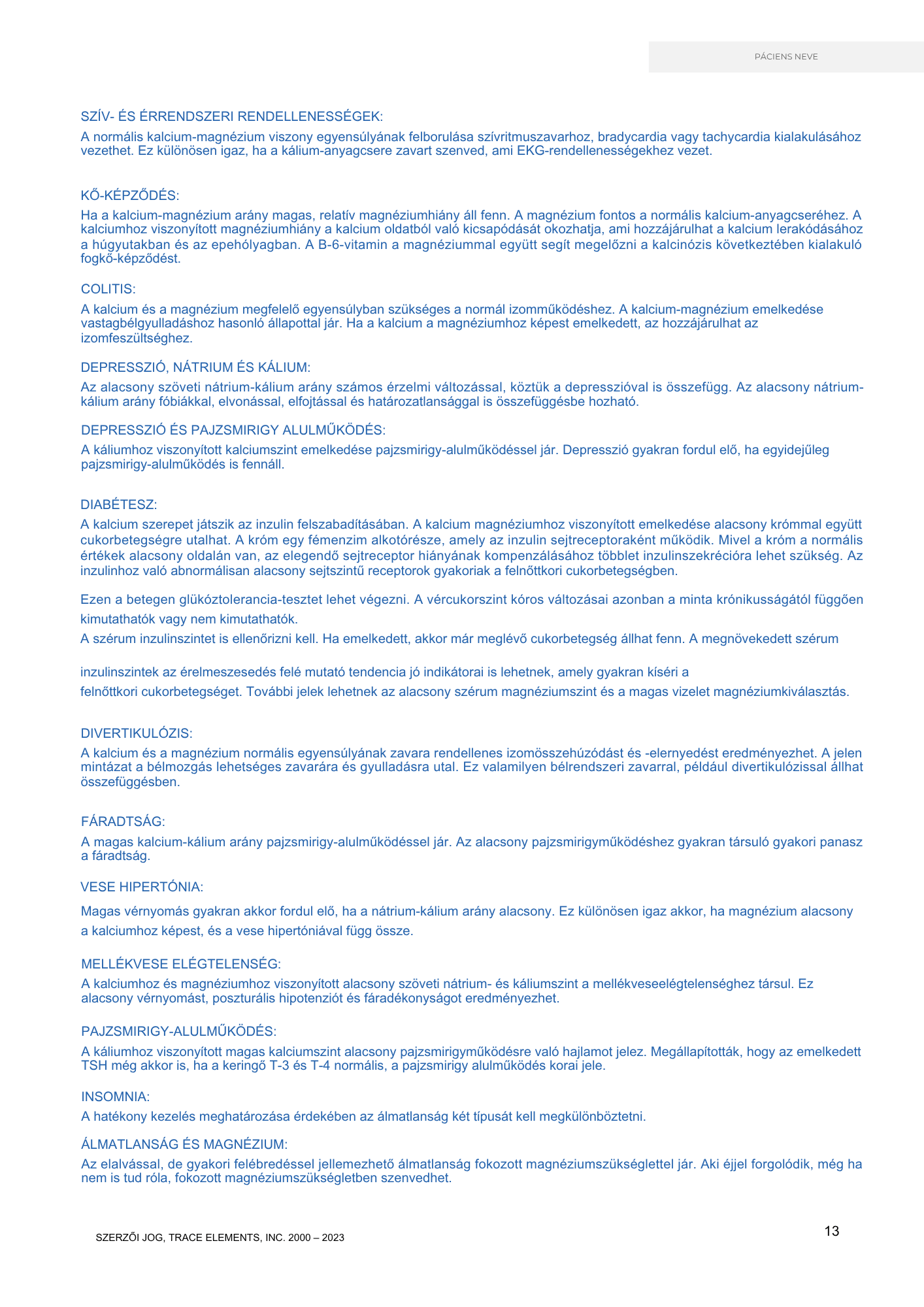 PÁCIENS NEVE

SZÍV- ÉS ÉRRENDSZERI RENDELLENESSÉGEK:

A normális kalcium-magnézium viszony egyensúlyának felborulása szívritmuszavarhoz, bradycardia vagy tachycardia kialakulásához vezethet. Ez különösen igaz, ha a kálium-anyagcsere zavart szenved, ami EKG-rendellenességekhez vezet.

KŐ-KÉPZŐDÉS:

Ha a kalcium-magnézium arány magas, relatív magnéziumhiány áll fenn. A magnézium fontos a normális kalcium-anyagcseréhez. A kalciumhoz viszonyított magnéziumhiány a kalcium oldatból való kicsapódását okozhatja, ami hozzájárulhat a kalcium lerakódásához a húgyutakban és az epehólyagban. A B-6-vitamin a magnéziummal együtt segít megelőzni a kalcinózis következtében kialakuló fogkő-képződést.

COLITIS:

A kalcium és a magnézium megfelelő egyensúlyban szükséges a normál izomműködéshez. A kalcium-magnézium emelkedése vastagbélgyulladáshoz hasonló állapottal jár. Ha a kalcium a magnéziumhoz képest emelkedett, az hozzájárulhat az izomfeszültséghez.

DEPRESSZIÓ, NÁTRIUM ÉS KÁLIUM:

Az alacsony szöveti nátrium-kálium arány számos érzelmi változással, köztük a depresszióval is összefügg. Az alacsony nátrium-kálium arány fóbiákkal, elvonással, elfojtással és határozatlansággal is összefüggésbe hozható.

DEPRESSZIÓ ÉS PAJZSMIRIGY ALULMŰKÖDÉS:

A káliumhoz viszonyított kalciumszint emelkedése pajzsmirigy-alulműködéssel jár. Depresszió gyakran fordul elő, ha egyidejűleg pajzsmirigy-alulműködés is fennáll.

DIABÉTESZ:

A kalcium szerepet játszik az inzulin felszabadításában. A kalcium magnéziumhoz viszonyított emelkedése alacsony krómmal együtt cukorbetegségre utalhat. A króm egy fémenzim alkotórésze, amely az inzulin sejtreceptoraként működik. Mivel a króm a normális értékek alacsony oldalán van, az elegendő sejtreceptor hiányának kompenzálásához többlet inzulinszekrécióra lehet szükség. Az inzulinhoz való abnormálisan alacsony sejtszintű receptorok gyakoriak a felnőttkori cukorbetegségben.

Ezen a betegen glükóztolerancia-tesztet lehet végezni. A vércukorszint kóros változásai azonban a minta krónikusságától függően kimutathatók vagy nem kimutathatók.
A szérum inzulinszintet is ellenőrizni kell. Ha emelkedett, akkor már meglévő cukorbetegség állhat fenn. A megnövekedett szérum

inzulinszintek az érelmeszesedés felé mutató tendencia jó indikátorai is lehetnek, amely gyakran kíséri a felnőttkori cukorbetegséget. További jelek lehetnek az alacsony szérum magnéziumszint és a magas vizelet magnéziumkiválasztás.

DIVERTIKULÓZIS:

A kalcium és a magnézium normális egyensúlyának zavara rendellenes izomösszehúzódást és -elernyedést eredményezhet. A jelen mintázat a bélmozgás lehetséges zavarára és gyulladásra utal. Ez valamilyen bélrendszeri zavarral, például divertikulózissal állhat összefüggésben.

FÁRADTSÁG:

A magas kalcium-kálium arány pajzsmirigy-alulműködéssel jár. Az alacsony pajzsmirigyműködéshez gyakran társuló gyakori panasz a fáradtság.

VESE HIPERTÓNIA:

Magas vérnyomás gyakran akkor fordul elő, ha a nátrium-kálium arány alacsony. Ez különösen igaz akkor, ha magnézium alacsony a kalciumhoz képest, és a vese hipertóniával függ össze.

MELLÉKVESE ELÉGTELENSÉG:

A kalciumhoz és magnéziumhoz viszonyított alacsony szöveti nátrium- és káliumszint a mellékveseelégtelenséghez társul. Ez alacsony vérnyomást, poszturális hipotenziót és fáradékonyságot eredményezhet.

PAJZSMIRIGY-ALULMŰKÖDÉS:

A káliumhoz viszonyított magas kalciumszint alacsony pajzsmirigyműködésre való hajlamot jelez. Megállapították, hogy az emelkedett TSH még akkor is, ha a keringő T-3 és T-4 normális, a pajzsmirigy alulműködés korai jele.

INSOMNIA:

A hatékony kezelés meghatározása érdekében az álmatlanság két típusát kell megkülönböztetni.

ÁLMATLANSÁG ÉS MAGNÉZIUM:

Az elalvással, de gyakori felébredéssel jellemezhető álmatlanság fokozott magnéziumszükséglettel jár. Aki éjjel forgolódik, még ha nem is tud róla, fokozott magnéziumszükségletben szenvedhet.

SZERZŐI JOG, TRACE ELEMENTS, INC. 2000 – 2023

13